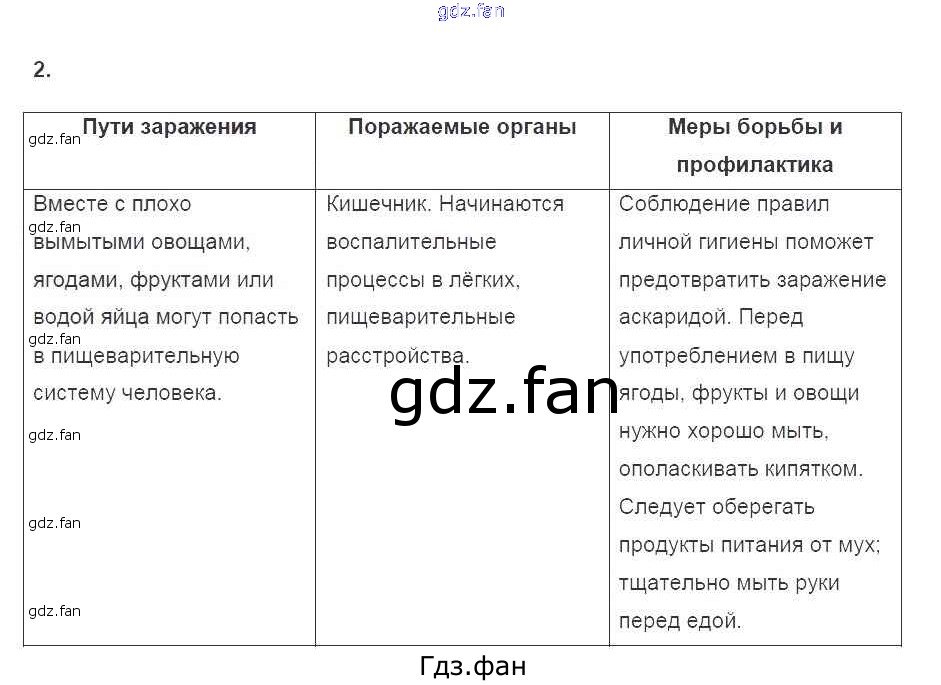 2.

| Пути заражения | Поражаемые органы | Меры борьбы и профилактика |
|---|---|---|
| Вместе с плохо вымытыми овощами, ягодами, фруктами или водой яйца могут попасть в пищеварительную систему человека. | Кишечник. Начинаются воспалительные процессы в лёгких, пищеварительные расстройства. | Соблюдение правил личной гигиены поможет предотвратить заражение аскаридой. Перед употреблением в пищу ягоды, фрукты и овощи нужно хорошо мыть, ополаскивать кипятком. Следует оберегать продукты питания от мух; тщательно мыть руки перед едой. |

Гдз.фан

gdz.fan